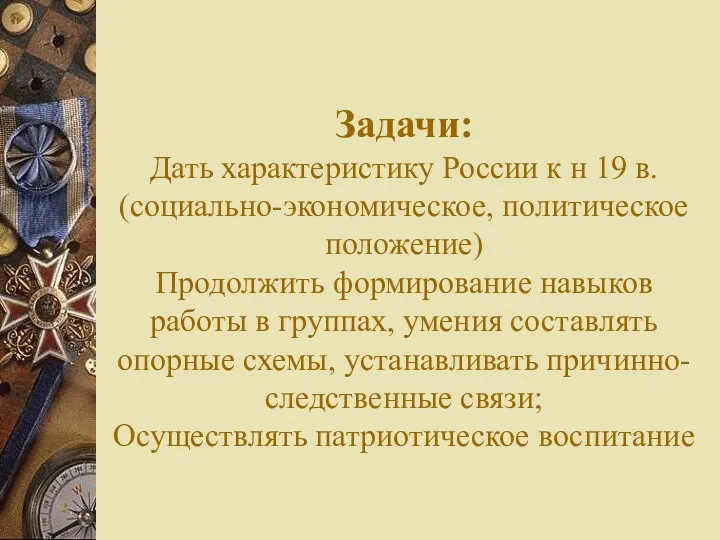 Задачи:
Дать характеристику России к н 19 в. (социально-экономическое, политическое положение)
Продолжить формирование навыков работы в группах, умения составлять опорные схемы, устанавливать причинно-следственные связи;
Осуществлять патриотическое воспитание